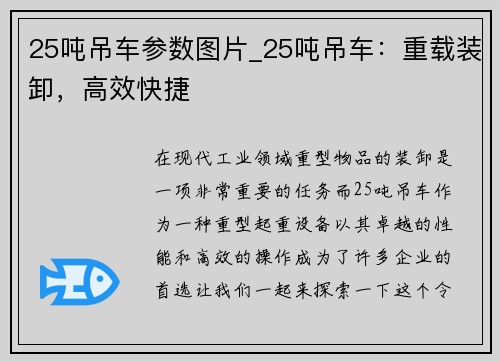 25吨吊车参数图片_25吨吊车：重载装卸，高效快捷

在现代工业领域重型物品的装卸是一项非常重要的任务而25吨吊车作为一种重型起重设备以其卓越的性能和高效的操作成为了许多企业的首选让我们一起来探索一下这个令